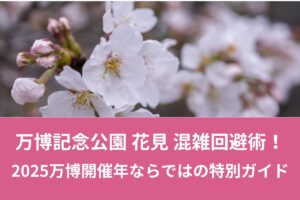 万博記念公園 花見 混雑回避術！
2025万博開催年ならではの特別ガイド